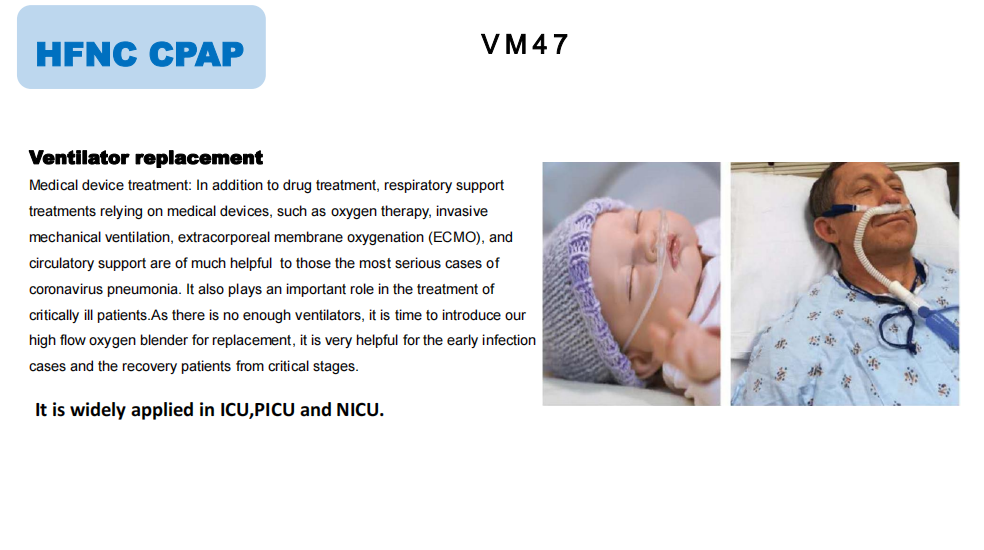 HFNC CPAP

VM47

Ventilator replacement

Medical device treatment: In addition to drug treatment, respiratory support treatments relying on medical devices, such as oxygen therapy, invasive mechanical ventilation, extracorporeal membrane oxygenation (ECMO), and circulatory support are of much helpful to those the most serious cases of coronavirus pneumonia. It also plays an important role in the treatment of critically ill patients.As there is no enough ventilators, it is time to introduce our high flow oxygen blender for replacement, it is very helpful for the early infection cases and the recovery patients from critical stages.

It is widely applied in ICU,PICU and NICU.